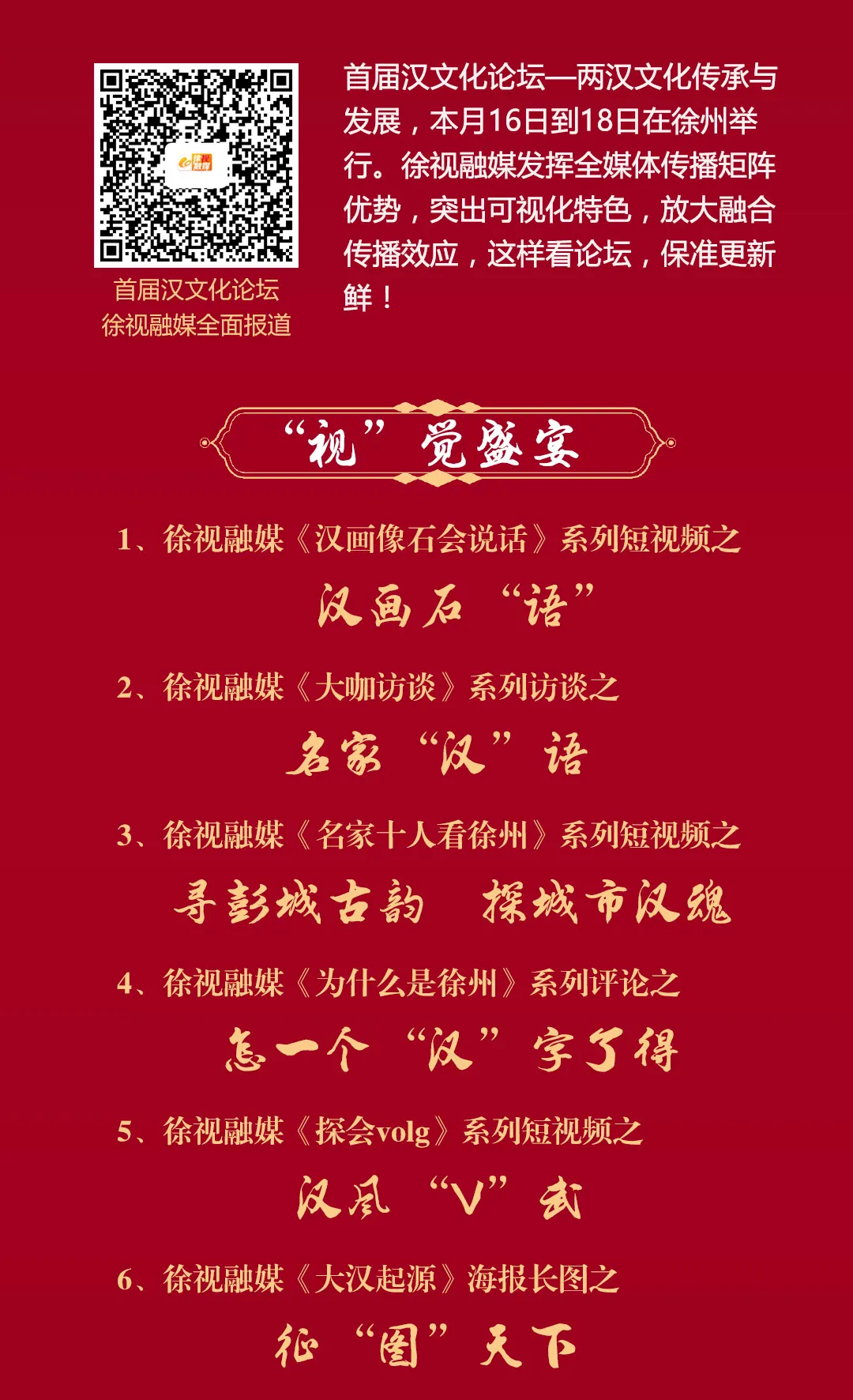 首届汉文化论坛
徐视融媒全面报道

首届汉文化论坛—两汉文化传承与发展，本月16日到18日在徐州举行。徐视融媒发挥全媒体传播矩阵优势，突出可视化特色，放大融合传播效应，这样看论坛，保准更新鲜！

“视”觉盛宴

1、徐视融媒《汉画像石会说话》系列短视频之

汉画石“语”

2、徐视融媒《大咖访谈》系列访谈之

名家“汉”语

3、徐视融媒《名家十人看徐州》系列短视频之

寻彭城古韵 探城市汉魂

4、徐视融媒《为什么是徐州》系列评论之

怎一个“汉”字了得

5、徐视融媒《探会volg》系列短视频之

汉风“V”武

6、徐视融媒《大汉起源》海报长图之

征“图”天下